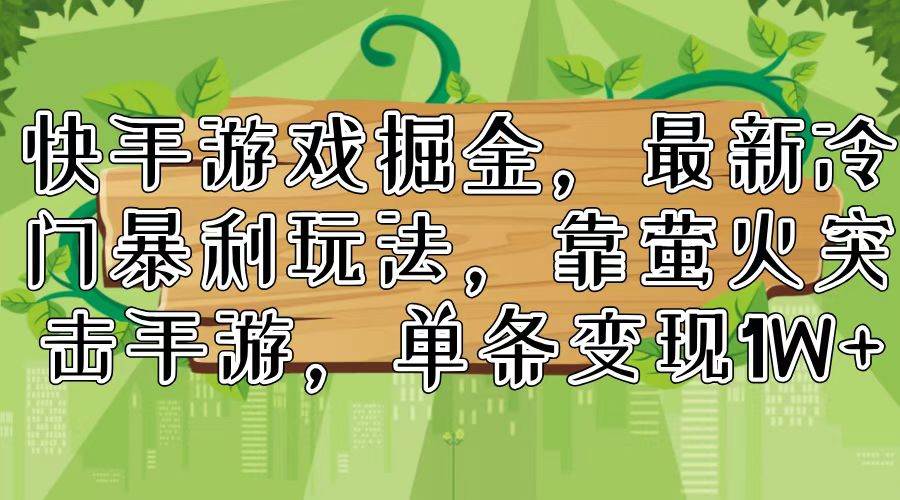 快手游戏掘金，最新冷门暴利玩法，靠萤火突击手游，单条变现1W+